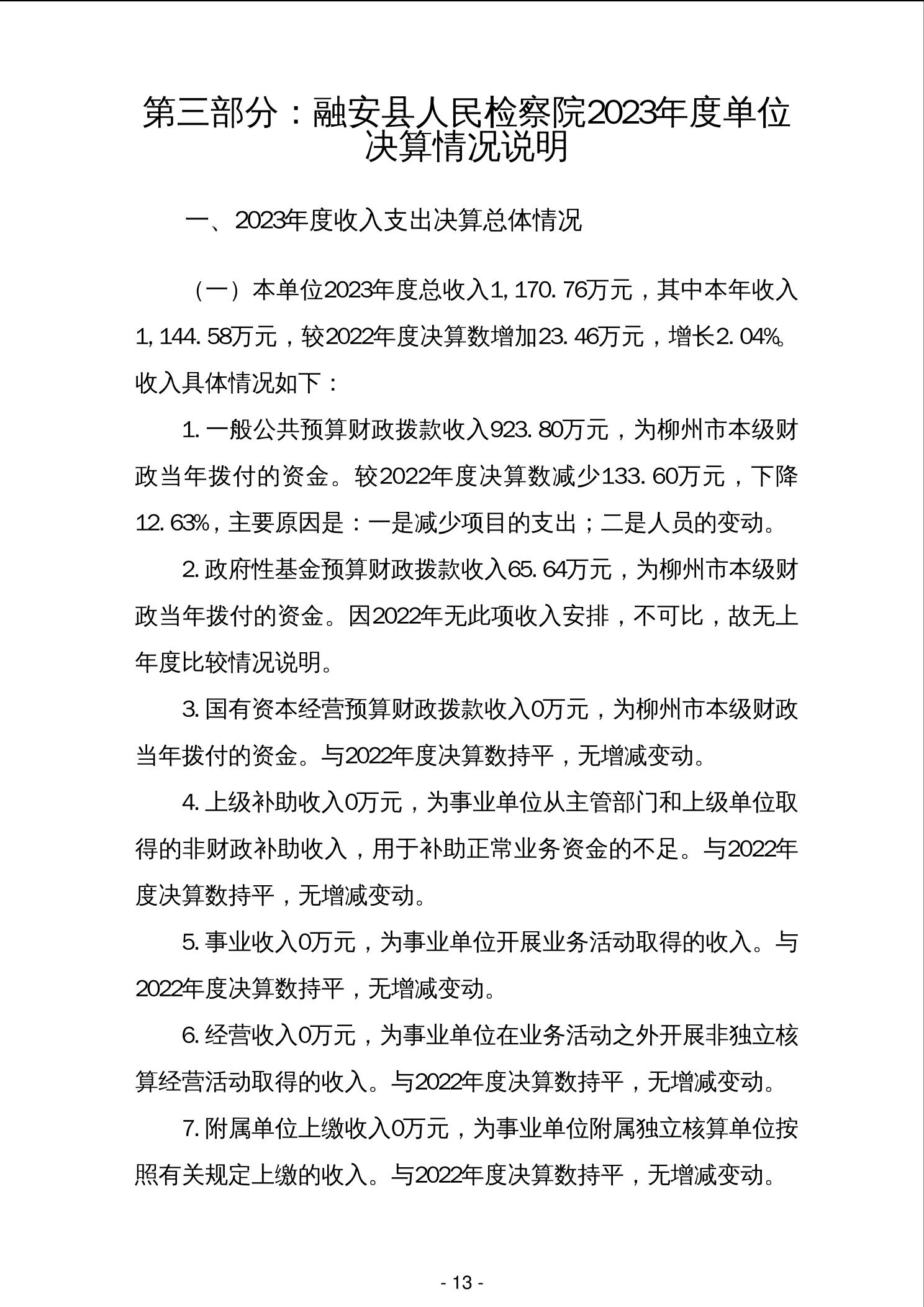 第三部分：融安县人民检察院2023年度单位决算情况说明

一、2023年度收入支出决算总体情况

（一）本单位2023年度总收入1,170.76万元，其中本年收入1,144.58万元，较2022年度决算数增加23.46万元，增长2.04%。收入具体情况如下：

1.一般公共预算财政拨款收入923.80万元，为柳州市本级财政当年拨付的资金。较2022年度决算数减少133.60万元，下降12.63%，主要原因是：一是减少项目的支出；二是人员的变动。

2.政府性基金预算财政拨款收入65.64万元，为柳州市本级财政当年拨付的资金。因2022年无此项收入安排，不可比，故无上年度比较情况说明。

3.国有资本经营预算财政拨款收入0万元，为柳州市本级财政当年拨付的资金。与2022年度决算数持平，无增减变动。

4.上级补助收入0万元，为事业单位从主管部门和上级单位取得的非财政补助收入，用于补助正常业务资金的不足。与2022年度决算数持平，无增减变动。

5.事业收入0万元，为事业单位开展业务活动取得的收入。与2022年度决算数持平，无增减变动。

6.经营收入0万元，为事业单位在业务活动之外开展非独立核算经营活动取得的收入。与2022年度决算数持平，无增减变动。

7.附属单位上缴收入0万元，为事业单位附属独立核算单位按照有关规定上缴的收入。与2022年度决算数持平，无增减变动。

- 13 -